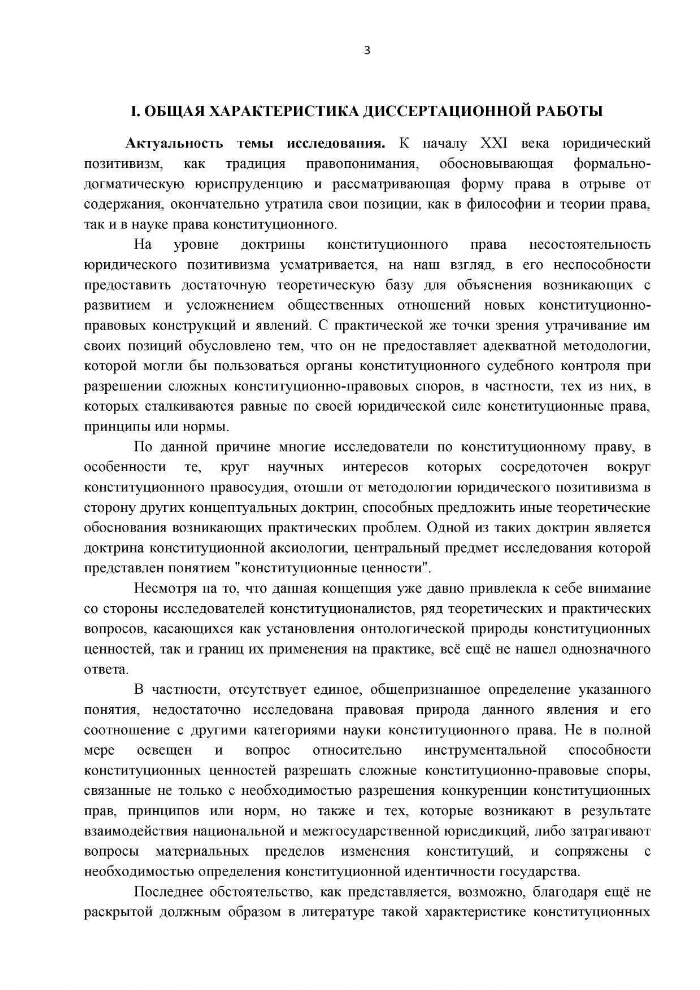 3

I. ОБЩАЯ ХАРАКТЕРИСТИКА ДИССЕРТАЦИОННОЙ РАБОТЫ

Актуальность темы исследования. К началу XXI века юридический позитивизм, как традиция правопонимания, обосновывающая формально-догматическую юриспруденцию и рассматривающая форму права в отрыве от содержания, окончательно утратила свои позиции, как в философии и теории права, так и в науке права конституционного.

На уровне доктрины конституционного права несостоятельность юридического позитивизма усматривается, на наш взгляд, в его неспособности предоставить достаточную теоретическую базу для объяснения возникающих с развитием и усложнением общественных отношений новых конституционно-правовых конструкций и явлений. С практической же точки зрения утрачивание им своих позиций обусловлено тем, что он не предоставляет адекватной методологии, которой могли бы пользоваться органы конституционного судебного контроля при разрешении сложных конституционно-правовых споров, в частности, тех из них, в которых сталкиваются равные по своей юридической силе конституционные права, принципы или нормы.

По данной причине многие исследователи по конституционному праву, в особенности те, круг научных интересов которых сосредоточен вокруг конституционного правосудия, отошли от методологии юридического позитивизма в сторону других концептуальных доктрин, способных предложить иные теоретические обоснования возникающих практических проблем. Одной из таких доктрин является доктрина конституционной аксиологии, центральный предмет исследования которой представлен понятием "конституционные ценности".

Несмотря на то, что данная концепция уже давно привлекла к себе внимание со стороны исследователей конституционалистов, ряд теоретических и практических вопросов, касающихся как установления онтологической природы конституционных ценностей, так и границ их применения на практике, всё ещё не нашел однозначного ответа.

В частности, отсутствует единое, общепризнанное определение указанного понятия, недостаточно исследована правовая природа данного явления и его соотношение с другими категориями науки конституционного права. Не в полной мере освещен и вопрос относительно инструментальной способности конституционных ценностей разрешать сложные конституционно-правовые споры, связанные не только с необходимостью разрешения конкуренции конституционных прав, принципов или норм, но также и тех, которые возникают в результате взаимодействия национальной и межгосударственной юрисдикций, либо затрагивают вопросы материальных пределов изменения конституций, и сопряжены с необходимостью определения конституционной идентичности государства.

Последнее обстоятельство, как представляется, возможно, благодаря ещё не раскрытой должным образом в литературе такой характеристике конституционных